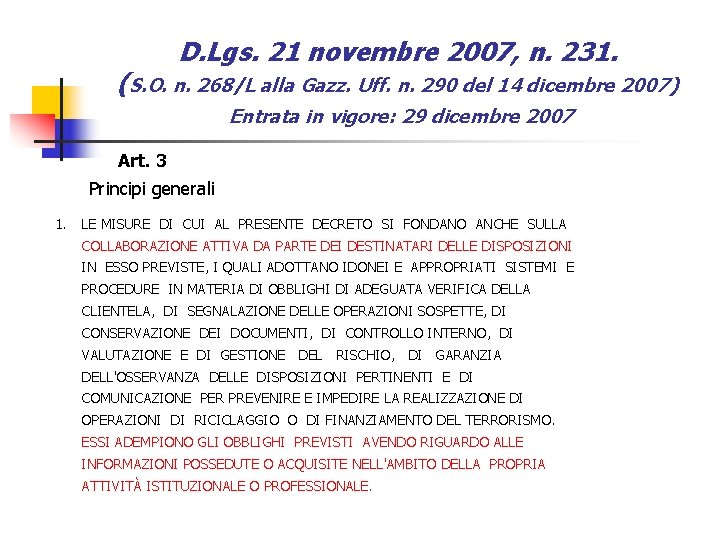 D.Lgs. 21 novembre 2007, n. 231.
(S.O. n. 268/L alla Gazz. Uff. n. 290 del 14 dicembre 2007)
Entrata in vigore: 29 dicembre 2007

Art. 3
Principi generali

1. LE MISURE DI CUI AL PRESENTE DECRETO SI FONDANO ANCHE SULLA COLLABORAZIONE ATTIVA DA PARTE DEI DESTINATARI DELLE DISPOSIZIONI IN ESSO PREVISTE, I QUALI ADOTTANO IDONEI E APPROPRIATI SISTEMI E PROCEDURE IN MATERIA DI OBBLIGHI DI ADEGUATA VERIFICA DELLA CLIENTELA, DI SEGNALAZIONE DELLE OPERAZIONI SOSPETTE, DI CONSERVAZIONE DEI DOCUMENTI, DI CONTROLLO INTERNO, DI VALUTAZIONE E DI GESTIONE DEL RISCHIO, DI GARANZIA DELL'OSSERVANZA DELLE DISPOSIZIONI PERTINENTI E DI COMUNICAZIONE PER PREVENIRE E IMPEDIRE LA REALIZZAZIONE DI OPERAZIONI DI RICICLAGGIO O DI FINANZIAMENTO DEL TERRORISMO. ESSI ADEMPIONO GLI OBBLIGHI PREVISTI AVENDO RIGUARDO ALLE INFORMAZIONI POSSEDUTE O ACQUISITE NELL'AMBITO DELLA PROPRIA ATTIVITÀ ISTITUZIONALE O PROFESSIONALE.